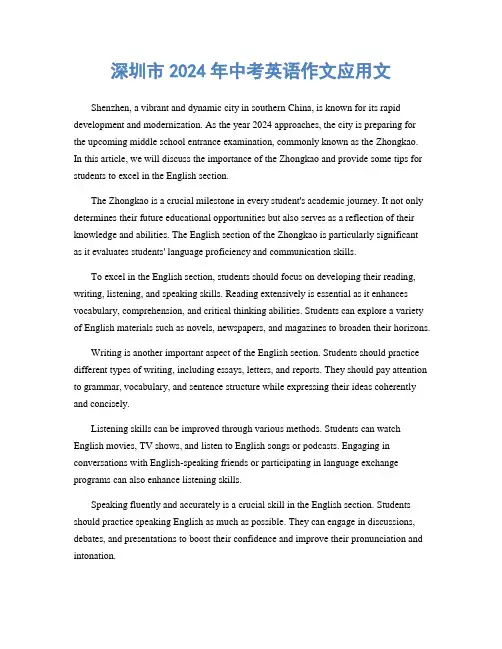 深圳市 2024 年中考英语作文应用文

Shenzhen, a vibrant and dynamic city in southern China, is known for its rapid development and modernization. As the year 2024 approaches, the city is preparing for the upcoming middle school entrance examination, commonly known as the Zhongkao. In this article, we will discuss the importance of the Zhongkao and provide some tips for students to excel in the English section.

The Zhongkao is a crucial milestone in every student's academic journey. It not only determines their future educational opportunities but also serves as a reflection of their knowledge and abilities. The English section of the Zhongkao is particularly significant as it evaluates students' language proficiency and communication skills.

To excel in the English section, students should focus on developing their reading, writing, listening, and speaking skills. Reading extensively is essential as it enhances vocabulary, comprehension, and critical thinking abilities. Students can explore a variety of English materials such as novels, newspapers, and magazines to broaden their horizons.

Writing is another important aspect of the English section. Students should practice different types of writing, including essays, letters, and reports. They should pay attention to grammar, vocabulary, and sentence structure while expressing their ideas coherently and concisely.

Listening skills can be improved through various methods. Students can watch English movies, TV shows, and listen to English songs or podcasts. Engaging in conversations with English-speaking friends or participating in language exchange programs can also enhance listening skills.

Speaking fluently and accurately is a crucial skill in the English section. Students should practice speaking English as much as possible. They can engage in discussions, debates, and presentations to boost their confidence and improve their pronunciation and intonation.